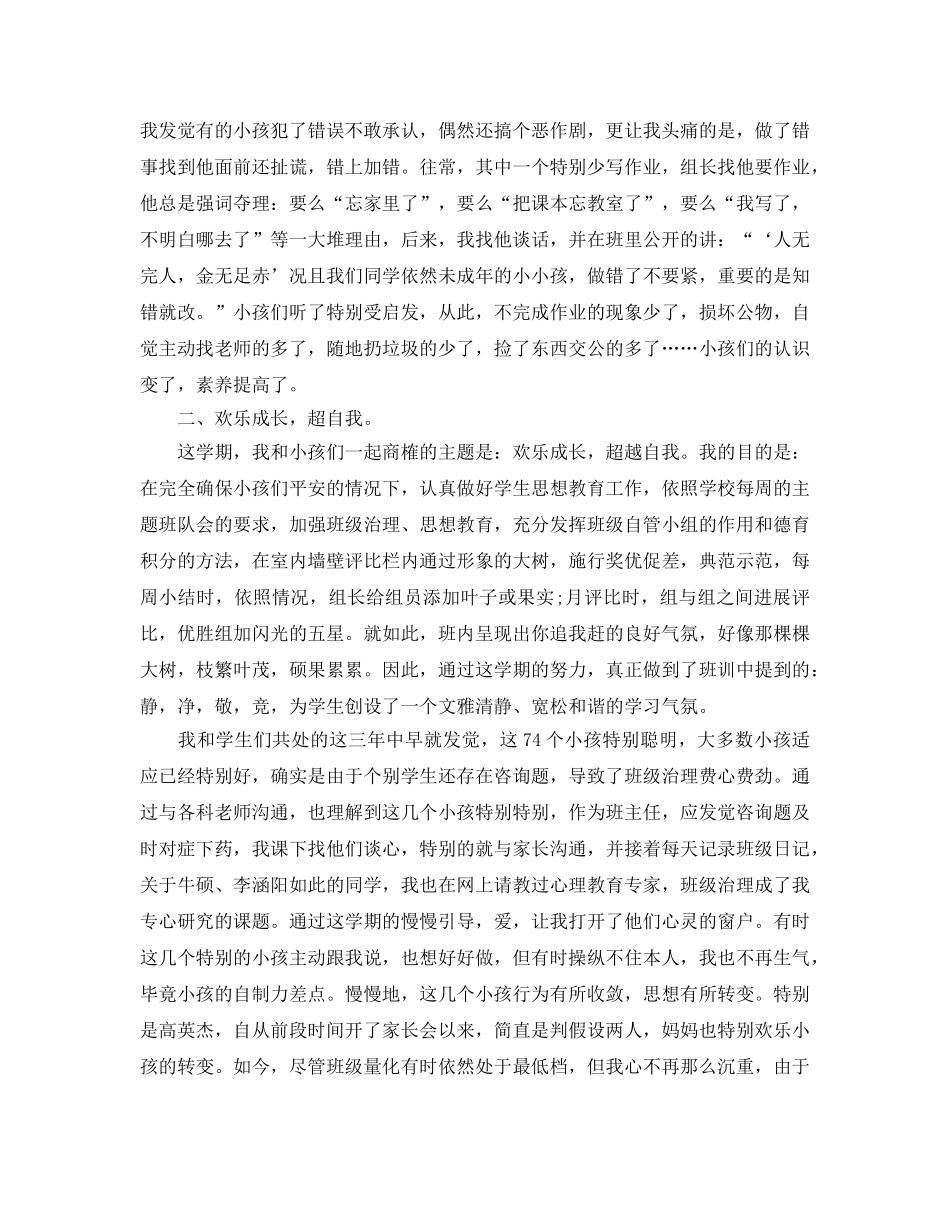 我发觉有的小孩犯了错误不敢承认，偶然还搞个恶作剧，更让我头痛的是，做了错事找到他面前还扯谎，错上加错。往常，其中一个特别少写作业，组长找他要作业，他总是强词夺理：要么“忘家里了”，要么“把课本忘教室了”，要么“我写了，不明白哪去了”等一大堆理由，后来，我找他谈话，并在班里公开的讲：“‘人无完人，金无足赤’况且我们同学依然未成年的小小孩，做错了不要紧，重要的是知错就改。”小孩们听了特别受启发，从此，不完成作业的现象少了，损坏公物，自觉主动找老师的多了，随地扔垃圾的少了，捡了东西交公的多了……小孩们的认识变了，素养提高了。

二、欢乐成长，超自我。

这学期，我和小孩们一起商榷的主题是：欢乐成长，超越自我。我的目的是：在完全确保小孩们平安的情况下，认真做好学生思想教育工作，依照学校每周的主题班队会的要求，加强班级治理、思想教育，充分发挥班级自管小组的作用和德育积分的方法，在室内墙壁评比栏内通过形象的大树，施行奖优促差，典范示范，每周小结时，依照情况，组长给组员添加叶子或果实;月评比时，组与组之间进展评比，优胜组加闪光的五星。就如此，班内呈现出你追我赶的良好气氛，好像那棵棵大树，枝繁叶茂，硕果累累。因此，通过这学期的努力，真正做到了班训中提到的：静，净，敬，竞，为学生创设了一个文雅清静、宽松和谐的学习气氛。

我和学生们共处的这三年中早就发觉，这 74 个小孩特别聪明，大多数小孩适应已经特别好，确实是由于个别学生还存在咨询题，导致了班级治理费心费劲。通过与各科老师沟通，也理解到这几个小孩特别特别，作为班主任，应发觉咨询题及时对症下药，我课下找他们谈心，特别的就与家长沟通，并接着每天记录班级日记，关于牛硕、李涵阳如此的同学，我也在网上请教过心理教育专家，班级治理成了我专心研究的课题。通过这学期的慢慢引导，爱，让我打开了他们心灵的窗户。有时这几个特别的小孩主动跟我说，也想好好做，但有时操纵不住本人，我也不再生气，毕竟小孩的自制力差点。慢慢地，这几个小孩行为有所收敛，思想有所转变。特别是高英杰，自从前段时间开了家长会以来，简直是判假设两人，妈妈也特别欢乐小孩的转变。如今，尽管班级量化有时依然处于最低档，但我心不再那么沉重，由于